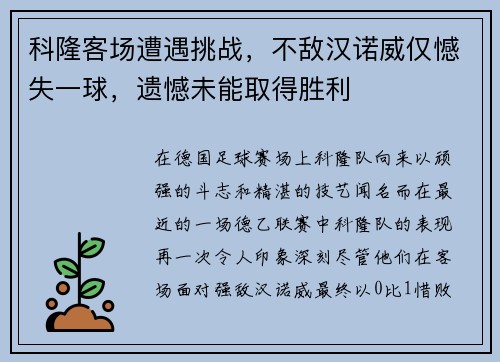 科隆客场遭遇挑战，不敌汉诺威仅憾失一球，遗憾未能取得胜利

在德国足球赛场上科隆队向来以顽强的斗志和精湛的技艺闻名而在最近的一场德乙联赛中科隆队的表现再一次令人印象深刻尽管他们在客场面对强敌汉诺威最终以0比1惜败